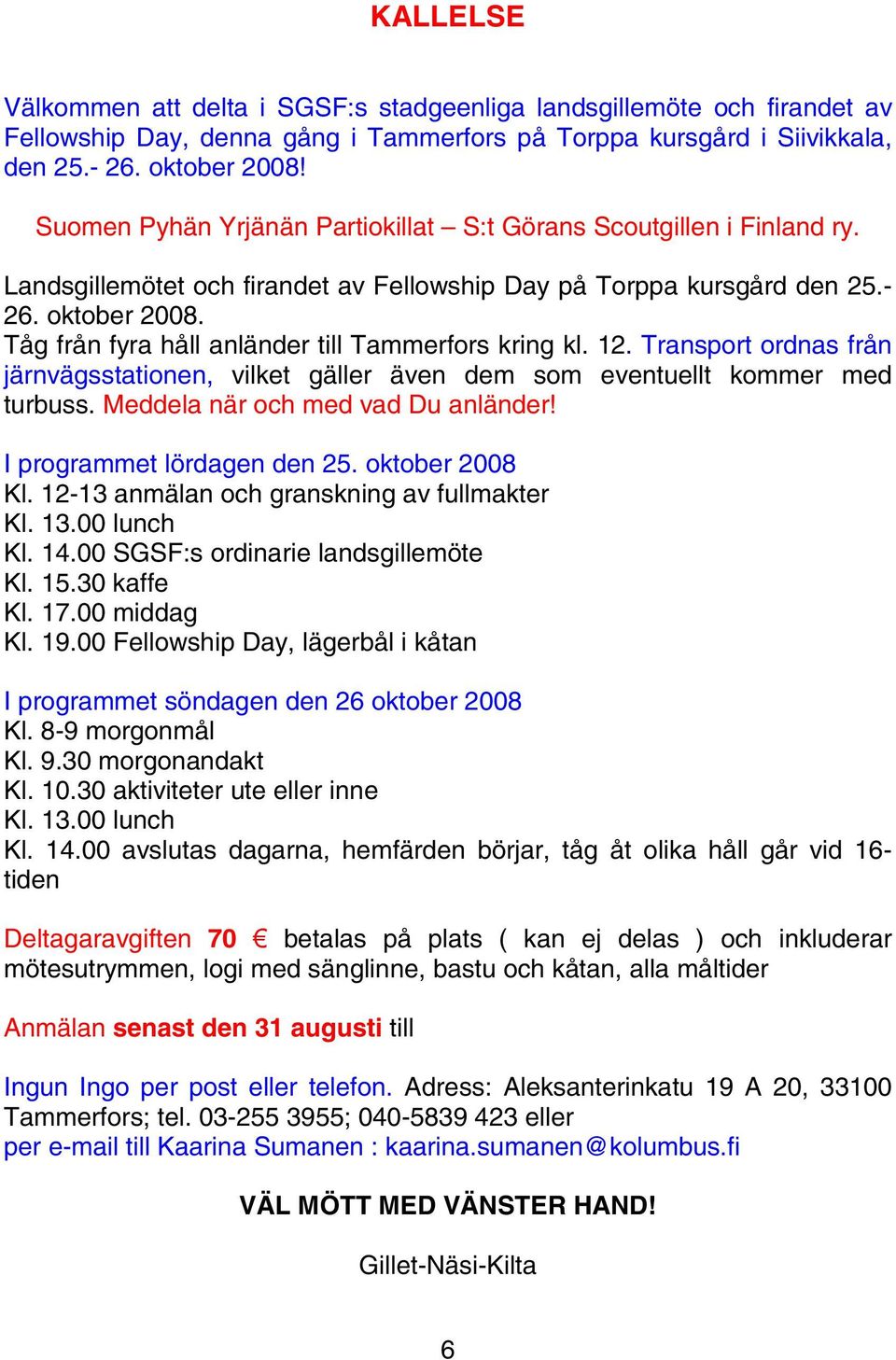 KALLELSE

Välkommen att delta i SGSF:s stadgeenliga landsgillemöte och firandet av Fellowship Day, denna gång i Tammerfors på Torppa kursgård i Siivikkala, den 25.- 26. oktober 2008!

Suomen Pyhän Yrjänän Partiokillat – S:t Görans Scoutgillen i Finland ry.

Landsgillemötet och firandet av Fellowship Day på Torppa kursgård den 25.- 26. oktober 2008.
Tåg från fyra håll anländer till Tammerfors kring kl. 12. Transport ordnas från järnvägsstationen, vilket gäller även dem som eventuellt kommer med turbuss. Meddela när och med vad Du anländer!

I programmet lördagen den 25. oktober 2008
Kl. 12-13 anmälan och granskning av fullmakter
Kl. 13.00 lunch
Kl. 14.00 SGSF:s ordinarie landsgillemöte
Kl. 15.30 kaffe
Kl. 17.00 middag
Kl. 19.00 Fellowship Day, lägerbål i kåtan

I programmet söndagen den 26 oktober 2008
Kl. 8-9 morgonmål
Kl. 9.30 morgonandakt
Kl. 10.30 aktiviteter ute eller inne
Kl. 13.00 lunch
Kl. 14.00 avslutas dagarna, hemfärden börjar, tåg åt olika håll går vid 16-tiden

Deltagaravgiften 70 € betalas på plats ( kan ej delas ) och inkluderar mötesutrymmen, logi med sänglinne, bastu och kåtan, alla måltider

Anmälan senast den 31 augusti till

Ingun Ingo per post eller telefon. Adress: Aleksanterinkatu 19 A 20, 33100 Tammerfors; tel. 03-255 3955; 040-5839 423 eller
per e-mail till Kaarina Sumanen : kaarina.sumanen@kolumbus.fi

VÄL MÖTT MED VÄNSTER HAND!

Gillet-Näsi-Kilta

6